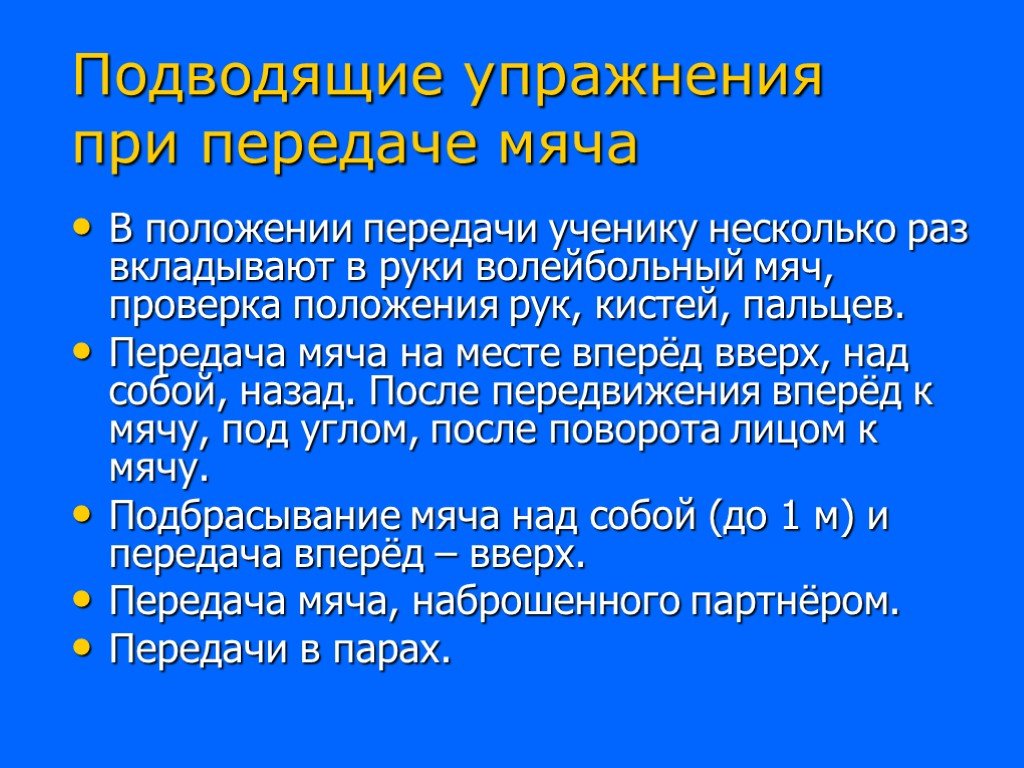 Подводящие упражнения при передаче мяча

• В положении передачи ученику несколько раз вкладывают в руки волейбольный мяч, проверка положения рук, кистей, пальцев.
• Передача мяча на месте вперёд вверх, над собой, назад. После передвижения вперёд к мячу, под углом, после поворота лицом к мячу.
• Подбрасывание мяча над собой (до 1 м) и передача вперёд – вверх.
• Передача мяча, наброшенного партнёром.
• Передачи в парах.